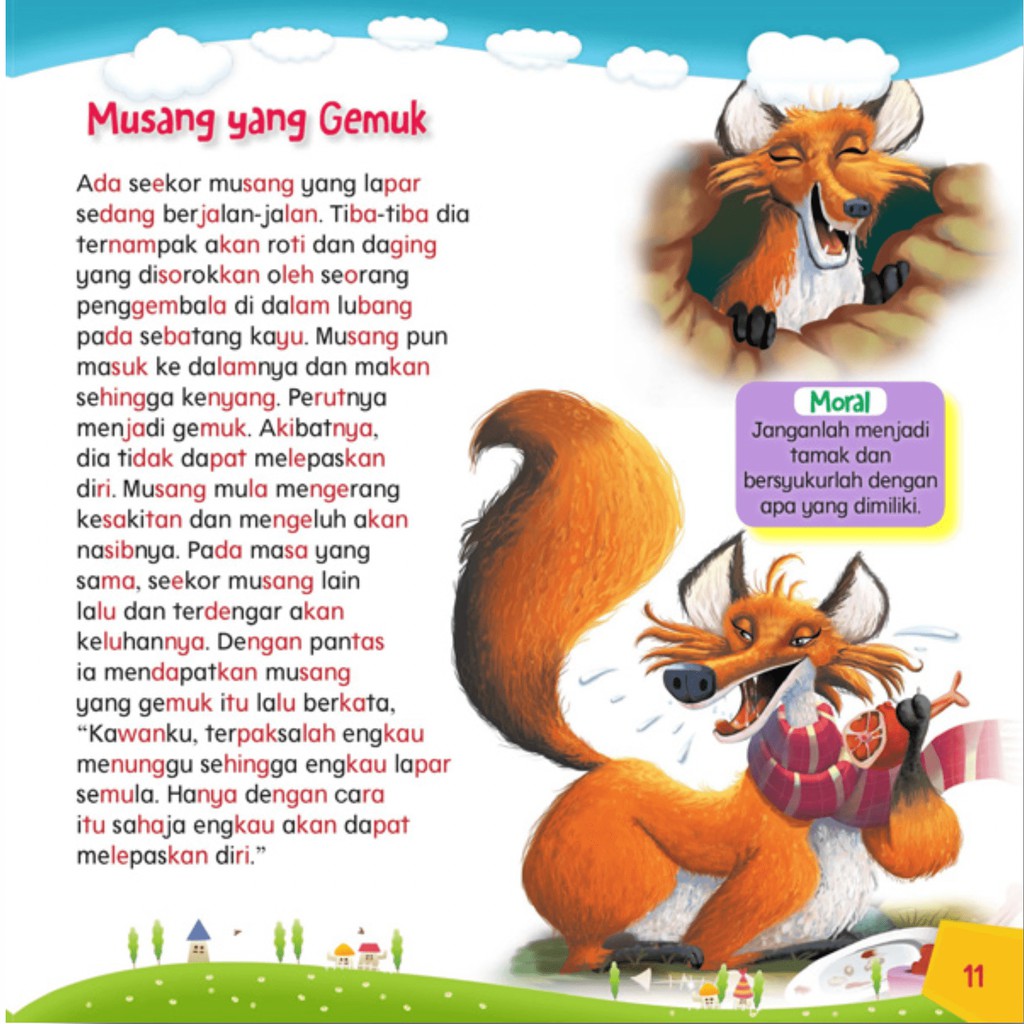 Musang yang Gemuk

Ada seekor musang yang lapar sedang berjalan-jalan. Tiba-tiba dia ternampak akan roti dan daging yang disorokkan oleh seorang penggembala di dalam lubang pada sebatang kayu. Musang pun masuk ke dalamnya dan makan sehingga kenyang. Perutnya menjadi gemuk. Akibatnya, dia tidak dapat melepaskan diri. Musang mula mengerang kesakitan dan mengeluh akan nasibnya. Pada masa yang sama, seekor musang lain lalu dan terdengar akan keluhannya. Dengan pantas ia mendapatkan musang yang gemuk itu lalu berkata, "Kawanku, terpaksalah engkau menunggu sehingga engkau lapar semula. Hanya dengan cara itu sahaja engkau akan dapat melepaskan diri."

Moral
Janganlah menjadi tamak dan bersyukurlah dengan apa yang dimiliki.

11